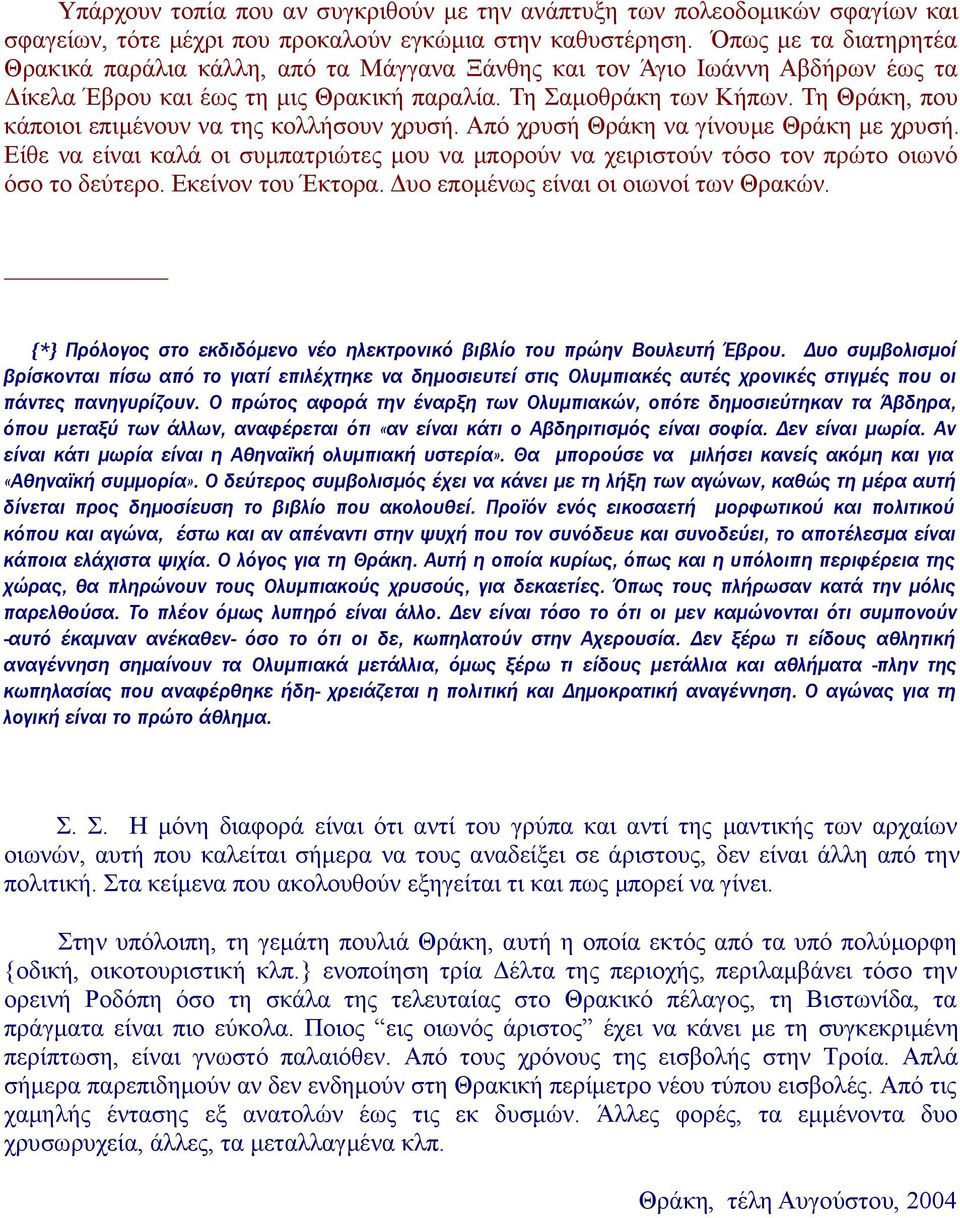 Υπάρχουν τοπία που αν συγκριθούν με την ανάπτυξη των πολεοδομικών σφαγίων και σφαγείων, τότε μέχρι που προκαλούν εγκώμια στην καθυστέρηση. Όπως με τα διατηρητέα Θρακικά παράλια κάλλη, από τα Μάγγανα Ξάνθης και τον Άγιο Ιωάννη Αβδήρων έως τα Δίκελα Έβρου και έως τη μις Θρακική παραλία. Τη Σαμοθράκη των Κήπων. Τη Θράκη, που κάποιοι επιμένουν να της κολλήσουν χρυσή. Από χρυσή Θράκη να γίνουμε Θράκη με χρυσή. Είθε να είναι καλά οι συμπατριώτες μου να μπορούν να χειριστούν τόσο τον πρώτο οιωνό όσο το δεύτερο. Εκείνον του Έκτορα. Δυο επομένως είναι οι οιωνοί των Θρακών.

{*} Πρόλογος στο εκδιδόμενο νέο ηλεκτρονικό βιβλίο του πρώην Βουλευτή Έβρου. Δυο συμβολισμοί βρίσκονται πίσω από το γιατί επιλέχτηκε να δημοσιευτεί στις Ολυμπιακές αυτές χρονικές στιγμές που οι πάντες πανηγυρίζουν. Ο πρώτος αφορά την έναρξη των Ολυμπιακών, οπότε δημοσιεύτηκαν τα Άβδηρα, όπου μεταξύ των άλλων, αναφέρεται ότι «αν είναι κάτι ο Αβδηριτισμός είναι σοφία. Δεν είναι μωρία. Αν είναι κάτι μωρία είναι η Αθηναϊκή ολυμπιακή υστερία». Θα μπορούσε να μιλήσει κανείς ακόμη και για «Αθηναϊκή συμμορία». Ο δεύτερος συμβολισμός έχει να κάνει με τη λήξη των αγώνων, καθώς τη μέρα αυτή δίνεται προς δημοσίευση το βιβλίο που ακολουθεί. Προϊόν ενός εικοσαετή μορφωτικού και πολιτικού κόπου και αγώνα, έστω και αν απέναντι στην ψυχή που τον συνόδευε και συνοδεύει, το αποτέλεσμα είναι κάποια ελάχιστα ψιχία. Ο λόγος για τη Θράκη. Αυτή η οποία κυρίως, όπως και η υπόλοιπη περιφέρεια της χώρας, θα πληρώνουν τους Ολυμπιακούς χρυσούς, για δεκαετίες. Όπως τους πλήρωσαν κατά την μόλις παρελθούσα. Το πλέον όμως λυπηρό είναι άλλο. Δεν είναι τόσο το ότι οι μεν καμώνονται ότι συμπονούν -αυτό έκαμναν ανέκαθεν- όσο το ότι οι δε, κωπηλατούν στην Αχερουσία. Δεν ξέρω τι είδους αθλητική αναγέννηση σημαίνουν τα Ολυμπιακά μετάλλια, όμως ξέρω τι είδους μετάλλια και αθλήματα -πλην της κωπηλασίας που αναφέρθηκε ήδη- χρειάζεται η πολιτική και Δημοκρατική αναγέννηση. Ο αγώνας για τη λογική είναι το πρώτο άθλημα.

Σ. Σ. Η μόνη διαφορά είναι ότι αντί του γρύπα και αντί της μαντικής των αρχαίων οιωνών, αυτή που καλείται σήμερα να τους αναδείξει σε άριστους, δεν είναι άλλη από την πολιτική. Στα κείμενα που ακολουθούν εξηγείται τι και πως μπορεί να γίνει.

Στην υπόλοιπη, τη γεμάτη πουλιά Θράκη, αυτή η οποία εκτός από τα υπό πολύμορφη {οδική, οικοτουριστική κλπ.} ενοποίηση τρία Δέλτα της περιοχής, περιλαμβάνει τόσο την ορεινή Ροδόπη όσο τη σκάλα της τελευταίας στο Θρακικό πέλαγος, τη Βιστωνίδα, τα πράγματα είναι πιο εύκολα. Ποιος “εις οιωνός άριστος” έχει να κάνει με τη συγκεκριμένη περίπτωση, είναι γνωστό παλαιόθεν. Από τους χρόνους της εισβολής στην Τροία. Απλά σήμερα παρεπιδημούν αν δεν ενδημούν στη Θρακική περίμετρο νέου τύπου εισβολές. Από τις χαμηλής έντασης εξ ανατολών έως τις εκ δυσμών. Άλλες φορές, τα εμμένοντα δυο χρυσωρυχεία, άλλες, τα μεταλλαγμένα κλπ.

Θράκη, τέλη Αυγούστου, 2004